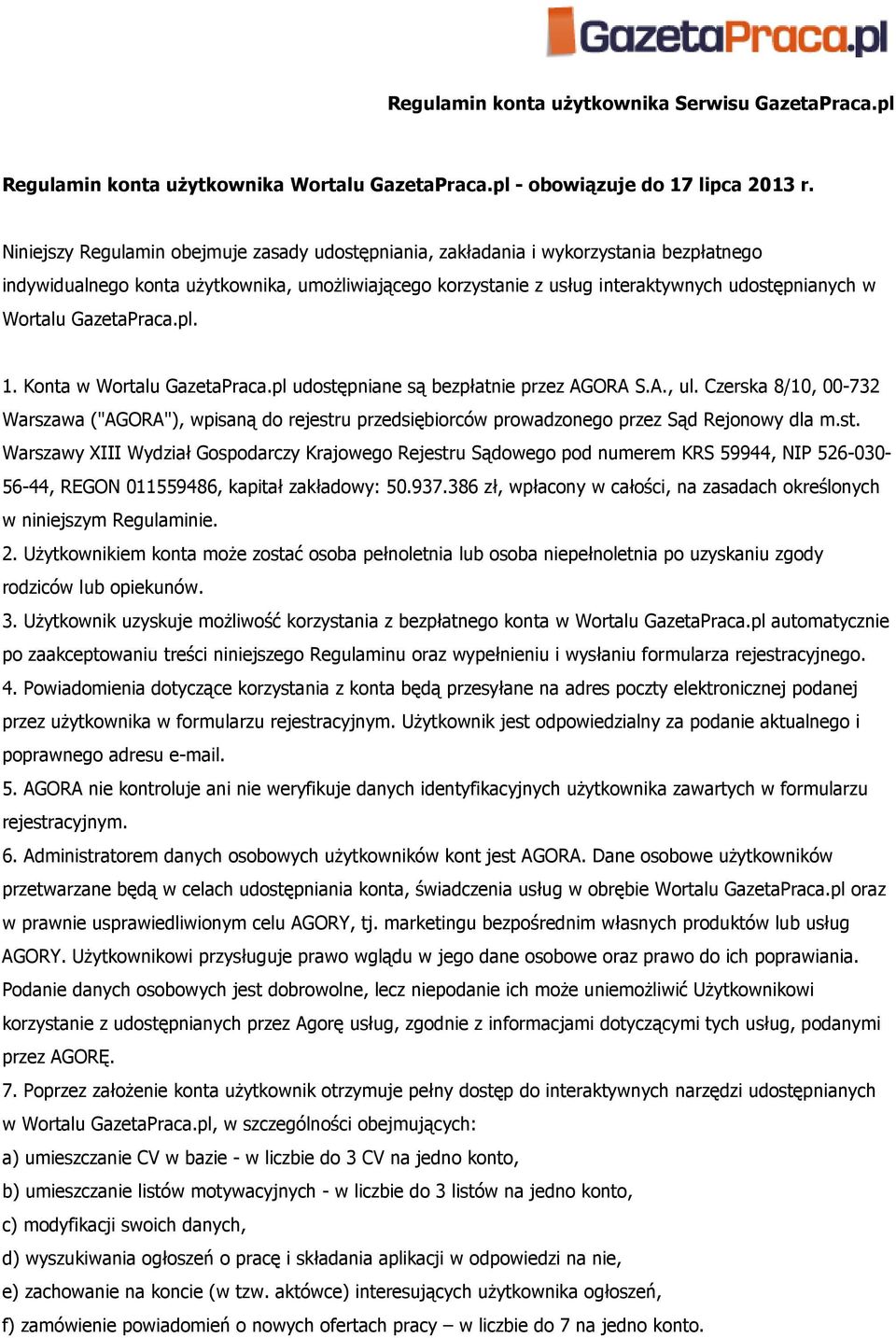 GazetaPraca.pl

Regulamin konta użytkownika Serwisu GazetaPraca.pl

Regulamin konta użytkownika Wortalu GazetaPraca.pl - obowiązuje do 17 lipca 2013 r.

Niniejszy Regulamin obejmuje zasady udostępniania, zakładania i wykorzystania bezpłatnego indywidualnego konta użytkownika, umożliwiającego korzystanie z usług interaktywnych udostępnianych w Wortalu GazetaPraca.pl.

1. Konta w Wortalu GazetaPraca.pl udostępniane są bezpłatnie przez AGORA S.A., ul. Czerska 8/10, 00-732 Warszawa ("AGORA"), wpisaną do rejestru przedsiębiorców prowadzonego przez Sąd Rejonowy dla m.st. Warszawy XIII Wydział Gospodarczy Krajowego Rejestru Sądowego pod numerem KRS 59944, NIP 526-030-56-44, REGON 011559486, kapitał zakładowy: 50.937.386 zł, wpłacony w całości, na zasadach określonych w niniejszym Regulaminie.
2. Użytkownikiem konta może zostać osoba pełnoletnia lub osoba niepełnoletnia po uzyskaniu zgody rodziców lub opiekunów.
3. Użytkownik uzyskuje możliwość korzystania z bezpłatnego konta w Wortalu GazetaPraca.pl automatycznie po zaakceptowaniu treści niniejszego Regulaminu oraz wypełnieniu i wysłaniu formularza rejestracyjnego.
4. Powiadomienia dotyczące korzystania z konta będą przesyłane na adres poczty elektronicznej podanej przez użytkownika w formularzu rejestracyjnym. Użytkownik jest odpowiedzialny za podanie aktualnego i poprawnego adresu e-mail.
5. AGORA nie kontroluje ani nie weryfikuje danych identyfikacyjnych użytkownika zawartych w formularzu rejestracyjnym.
6. Administratorem danych osobowych użytkowników kont jest AGORA. Dane osobowe użytkowników przetwarzane będą w celach udostępniania konta, świadczenia usług w obrębie Wortalu GazetaPraca.pl oraz w prawnie usprawiedliwionym celu AGORY, tj. marketingu bezpośrednim własnych produktów lub usług AGORY. Użytkownikowi przysługuje prawo wglądu w jego dane osobowe oraz prawo do ich poprawiania. Podanie danych osobowych jest dobrowolne, lecz niepodanie ich może uniemożliwić Użytkownikowi korzystanie z udostępnianych przez Agorę usług, zgodnie z informacjami dotyczącymi tych usług, podanymi przez AGORĘ.
7. Poprzez założenie konta użytkownik otrzymuje pełny dostęp do interaktywnych narzędzi udostępnianych w Wortalu GazetaPraca.pl, w szczególności obejmujących:
a) umieszczanie CV w bazie - w liczbie do 3 CV na jedno konto,
b) umieszczanie listów motywacyjnych - w liczbie do 3 listów na jedno konto,
c) modyfikacji swoich danych,
d) wyszukiwania ogłoszeń o pracę i składania aplikacji w odpowiedzi na nie,
e) zachowanie na koncie (w tzw. aktówce) interesujących użytkownika ogłoszeń,
f) zamówienie powiadomień o nowych ofertach pracy – w liczbie do 7 na jedno konto.